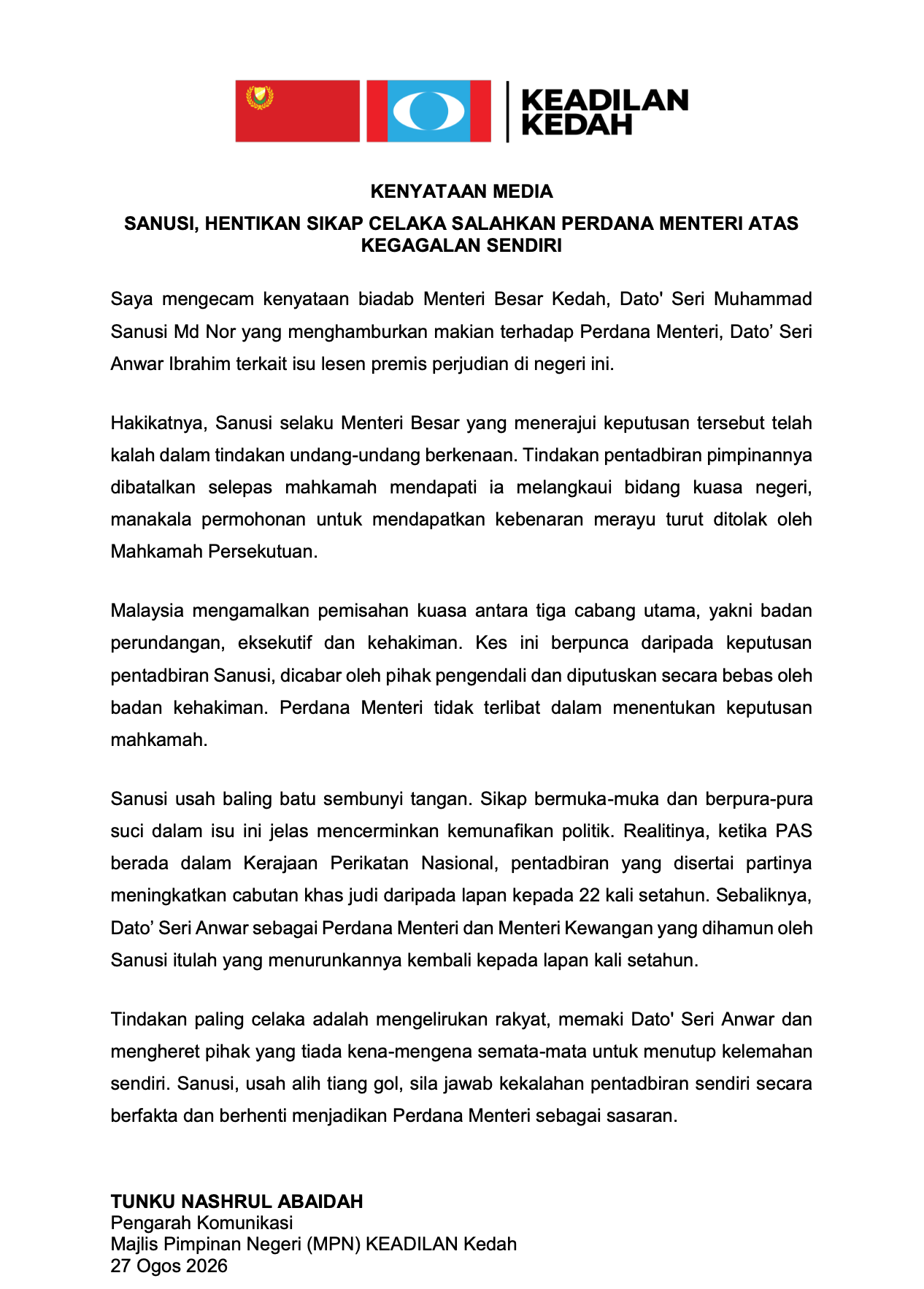 KEADILAN KEDAH

KENYATAAN MEDIA

SANUSI, HENTIKAN SIKAP CELAKA SALAHKAN PERDANA MENTERI ATAS KEGAGALAN SENDIRI

Saya mengecam kenyataan biadab Menteri Besar Kedah, Dato' Seri Muhammad Sanusi Md Nor yang menghamburkan makian terhadap Perdana Menteri, Dato’ Seri Anwar Ibrahim terkait isu lesen premis perjudian di negeri ini.

Hakikatnya, Sanusi selaku Menteri Besar yang menerajui keputusan tersebut telah kalah dalam tindakan undang-undang berkenaan. Tindakan pentadbiran pimpinannya dibatalkan selepas mahkamah mendapati ia melangkaui bidang kuasa negeri, manakala permohonan untuk mendapatkan kebenaran merayu turut ditolak oleh Mahkamah Persekutuan.

Malaysia mengamalkan pemisahan kuasa antara tiga cabang utama, yakni badan perundangan, eksekutif dan kehakiman. Kes ini berpunca daripada keputusan pentadbiran Sanusi, dicabar oleh pihak pengendali dan diputuskan secara bebas oleh badan kehakiman. Perdana Menteri tidak terlibat dalam menentukan keputusan mahkamah.

Sanusi usah baling batu sembunyi tangan. Sikap bermuka-muka dan berpura-pura suci dalam isu ini jelas mencerminkan kemunafikan politik. Realitinya, ketika PAS berada dalam Kerajaan Perikatan Nasional, pentadbiran yang disertai partinya meningkatkan cabutan khas judi daripada lapan kepada 22 kali setahun. Sebaliknya, Dato’ Seri Anwar sebagai Perdana Menteri dan Menteri Kewangan yang dihamun oleh Sanusi itulah yang menurunkannya kembali kepada lapan kali setahun.

Tindakan paling celaka adalah mengelirukan rakyat, memaki Dato' Seri Anwar dan mengheret pihak yang tiada kena-mengena semata-mata untuk menutup kelemahan sendiri. Sanusi, usah alih tiang gol, sila jawab kekalahan pentadbiran sendiri secara berfakta dan berhenti menjadikan Perdana Menteri sebagai sasaran.

TUNKU NASHRUL ABAIDAH
Pengarah Komunikasi
Majlis Pimpinan Negeri (MPN) KEADILAN Kedah
27 Ogos 2026